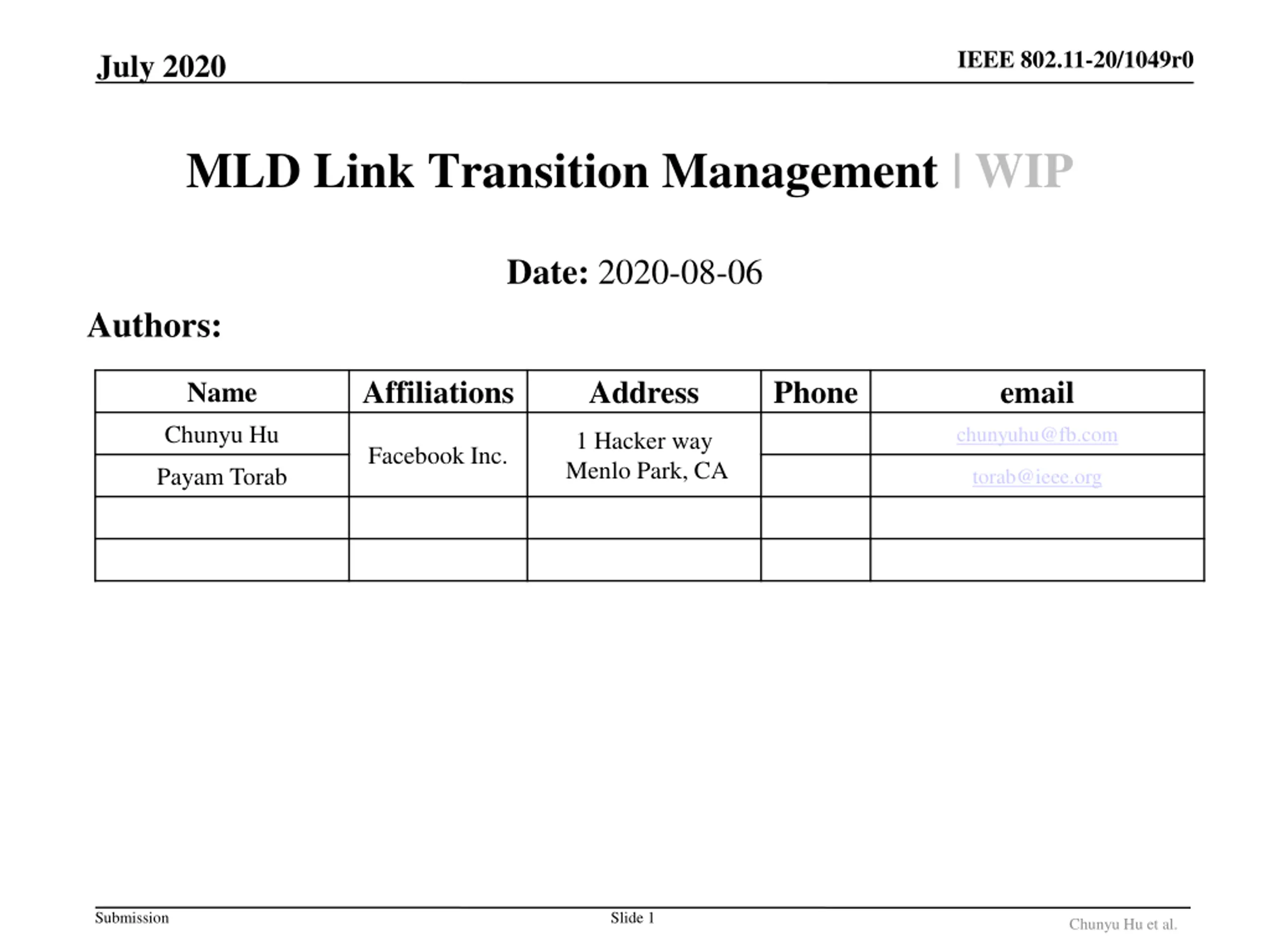 July 2020

IEEE 802.11-20/1049r0

MLD Link Transition Management | WIP

Date: 2020-08-06

Authors:

| Name | Affiliations | Address | Phone | email |
|---|---|---|---|---|
| Chunyu Hu | Facebook Inc. | 1 Hacker way Menlo Park, CA |  | chunyuhu@fb.com |
| Payam Torab |  |  |  | torab@ieee.org |
|  |  |  |  |  |
|  |  |  |  |  |

Submission

Slide 1

Chunyu Hu et al.